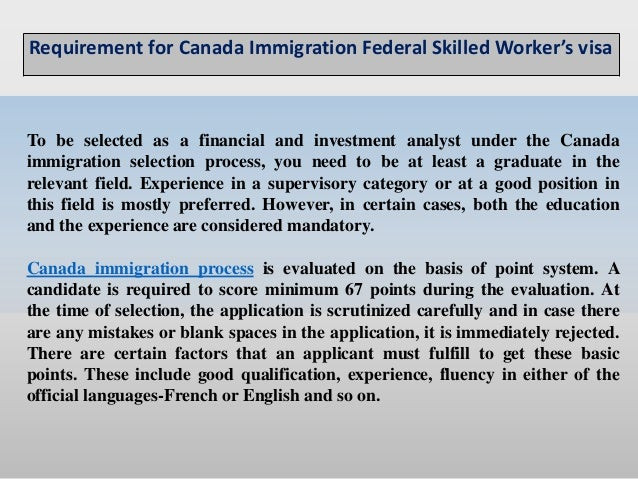 Requirement for Canada Immigration Federal Skilled Worker's visa

To be selected as a financial and investment analyst under the Canada immigration selection process, you need to be at least a graduate in the relevant field. Experience in a supervisory category or at a good position in this field is mostly preferred. However, in certain cases, both the education and the experience are considered mandatory.

Canada immigration process is evaluated on the basis of point system. A candidate is required to score minimum 67 points during the evaluation. At the time of selection, the application is scrutinized carefully and in case there are any mistakes or blank spaces in the application, it is immediately rejected. There are certain factors that an applicant must fulfill to get these basic points. These include good qualification, experience, fluency in either of the official languages-French or English and so on.